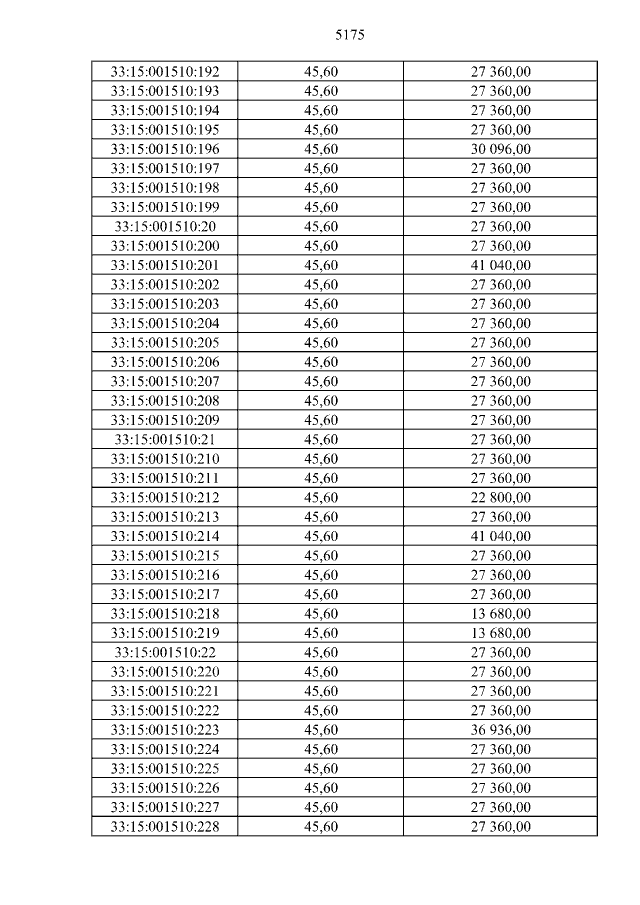 5175

| 33:15:001510:192 | 45,60 | 27 360,00 |
|---|---|---|
| 33:15:001510:193 | 45,60 | 27 360,00 |
| 33:15:001510:194 | 45,60 | 27 360,00 |
| 33:15:001510:195 | 45,60 | 27 360,00 |
| 33:15:001510:196 | 45,60 | 30 096,00 |
| 33:15:001510:197 | 45,60 | 27 360,00 |
| 33:15:001510:198 | 45,60 | 27 360,00 |
| 33:15:001510:199 | 45,60 | 27 360,00 |
| 33:15:001510:20 | 45,60 | 27 360,00 |
| 33:15:001510:200 | 45,60 | 27 360,00 |
| 33:15:001510:201 | 45,60 | 41 040,00 |
| 33:15:001510:202 | 45,60 | 27 360,00 |
| 33:15:001510:203 | 45,60 | 27 360,00 |
| 33:15:001510:204 | 45,60 | 27 360,00 |
| 33:15:001510:205 | 45,60 | 27 360,00 |
| 33:15:001510:206 | 45,60 | 27 360,00 |
| 33:15:001510:207 | 45,60 | 27 360,00 |
| 33:15:001510:208 | 45,60 | 27 360,00 |
| 33:15:001510:209 | 45,60 | 27 360,00 |
| 33:15:001510:21 | 45,60 | 27 360,00 |
| 33:15:001510:210 | 45,60 | 27 360,00 |
| 33:15:001510:211 | 45,60 | 27 360,00 |
| 33:15:001510:212 | 45,60 | 22 800,00 |
| 33:15:001510:213 | 45,60 | 27 360,00 |
| 33:15:001510:214 | 45,60 | 41 040,00 |
| 33:15:001510:215 | 45,60 | 27 360,00 |
| 33:15:001510:216 | 45,60 | 27 360,00 |
| 33:15:001510:217 | 45,60 | 27 360,00 |
| 33:15:001510:218 | 45,60 | 13 680,00 |
| 33:15:001510:219 | 45,60 | 13 680,00 |
| 33:15:001510:22 | 45,60 | 27 360,00 |
| 33:15:001510:220 | 45,60 | 27 360,00 |
| 33:15:001510:221 | 45,60 | 27 360,00 |
| 33:15:001510:222 | 45,60 | 27 360,00 |
| 33:15:001510:223 | 45,60 | 36 936,00 |
| 33:15:001510:224 | 45,60 | 27 360,00 |
| 33:15:001510:225 | 45,60 | 27 360,00 |
| 33:15:001510:226 | 45,60 | 27 360,00 |
| 33:15:001510:227 | 45,60 | 27 360,00 |
| 33:15:001510:228 | 45,60 | 27 360,00 |